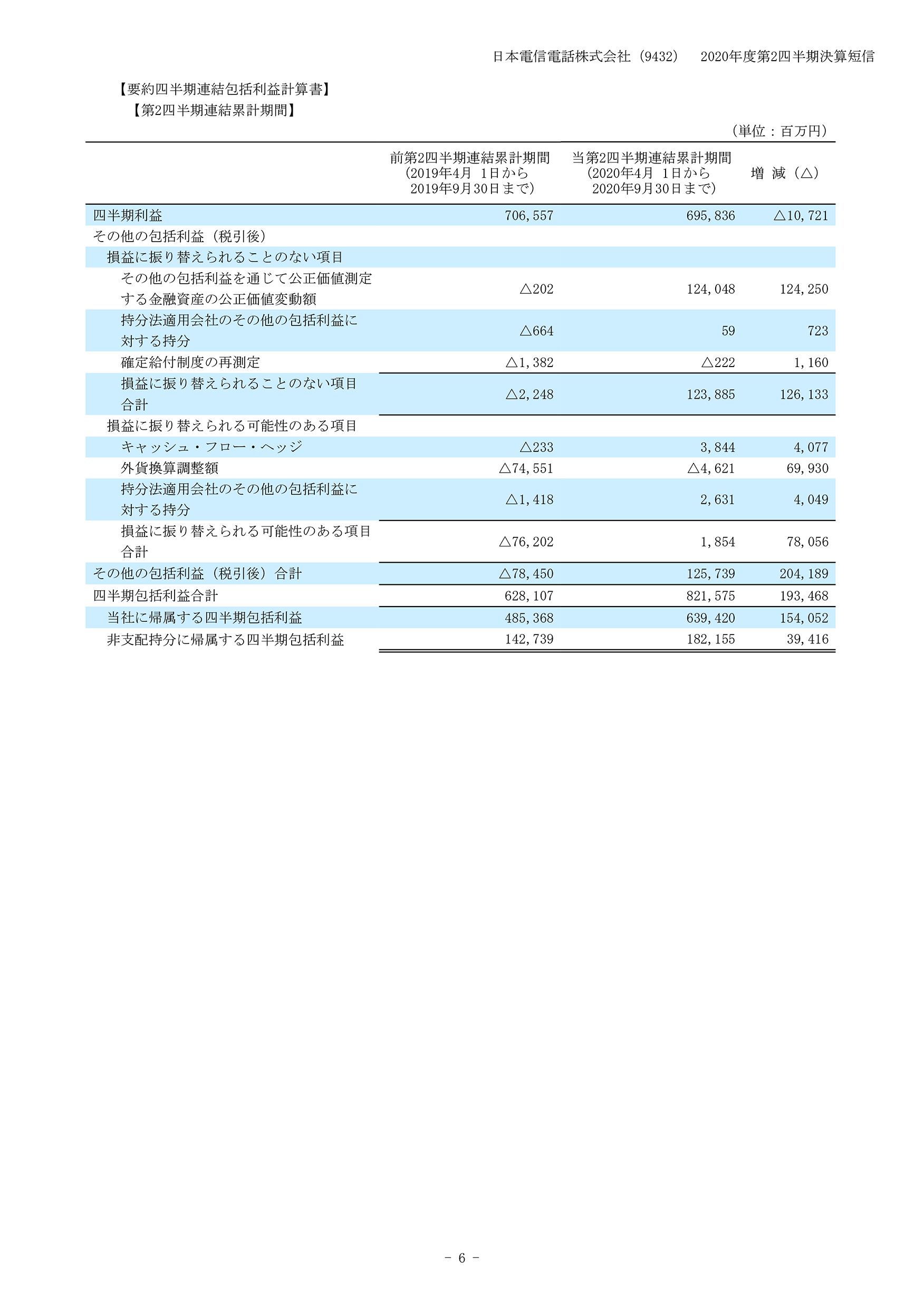 日本電信電話株式会社（9432） 2020年度第2四半期決算短信

【要約四半期連結包括利益計算書】
【第2四半期連結累計期間】

（単位：百万円）

| | 前第2四半期連結累計期間（2019年4月 1日から 2019年9月30日まで） | 当第2四半期連結累計期間（2020年4月 1日から 2020年9月30日まで） | 増 減（△） |
|---|---|---|---|
| 四半期利益 | 706,557 | 695,836 | △10,721 |
| その他の包括利益（税引後） | | | |
| 損益に振り替えられることのない項目 | | | |
| その他の包括利益を通じて公正価値測定する金融資産の公正価値変動額 | △202 | 124,048 | 124,250 |
| 持分法適用会社のその他の包括利益に対する持分 | △664 | 59 | 723 |
| 確定給付制度の再測定 | △1,382 | △222 | 1,160 |
| 損益に振り替えられることのない項目合計 | △2,248 | 123,885 | 126,133 |
| 損益に振り替えられる可能性のある項目 | | | |
| キャッシュ・フロー・ヘッジ | △233 | 3,844 | 4,077 |
| 外貨換算調整額 | △74,551 | △4,621 | 69,930 |
| 持分法適用会社のその他の包括利益に対する持分 | △1,418 | 2,631 | 4,049 |
| 損益に振り替えられる可能性のある項目合計 | △76,202 | 1,854 | 78,056 |
| その他の包括利益（税引後）合計 | △78,450 | 125,739 | 204,189 |
| 四半期包括利益合計 | 628,107 | 821,575 | 193,468 |
| 当社に帰属する四半期包括利益 | 485,368 | 639,420 | 154,052 |
| 非支配持分に帰属する四半期包括利益 | 142,739 | 182,155 | 39,416 |

－ 6 －